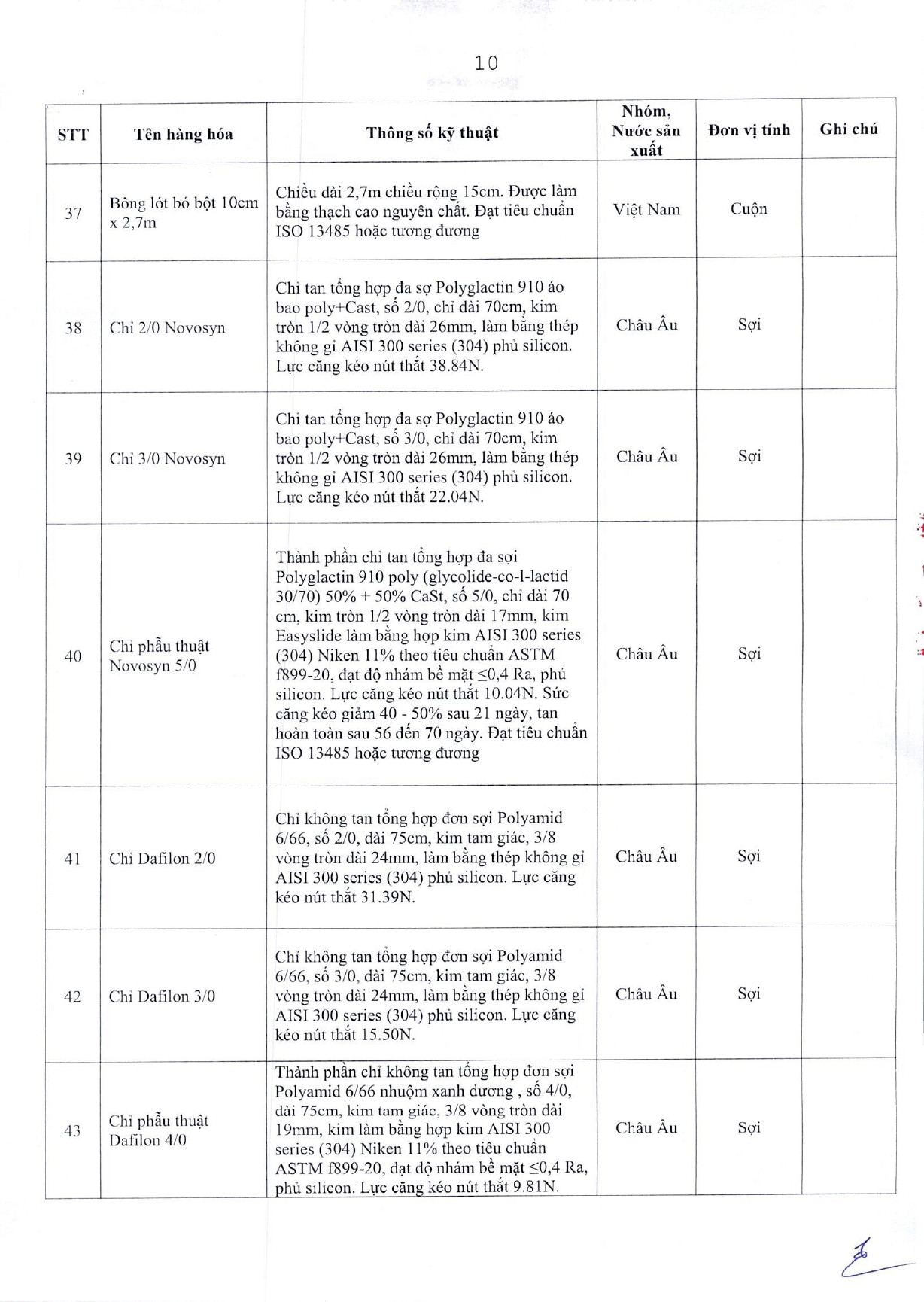 10

| STT | Tên hàng hóa | Thông số kỹ thuật | Nhóm, Nước sản xuất | Đơn vị tính | Ghi chú |
|---|---|---|---|---|---|
| 37 | Bông lót bó bột 10cm x 2,7m | Chiều dài 2,7m chiều rộng 15cm. Được làm bằng thạch cao nguyên chất. Đạt tiêu chuẩn ISO 13485 hoặc tương đương | Việt Nam | Cuộn | |
| 38 | Chỉ 2/0 Novosyn | Chỉ tan tổng hợp đa sợ Polyglactin 910 áo bao poly+Cast, số 2/0, chỉ dài 70cm, kim tròn 1/2 vòng tròn dài 26mm, làm bằng thép không gỉ AISI 300 series (304) phủ silicon. Lực căng kéo nút thắt 38.84N. | Châu Âu | Sợi | |
| 39 | Chỉ 3/0 Novosyn | Chỉ tan tổng hợp đa sợ Polyglactin 910 áo bao poly+Cast, số 3/0, chỉ dài 70cm, kim tròn 1/2 vòng tròn dài 26mm, làm bằng thép không gỉ AISI 300 series (304) phủ silicon. Lực căng kéo nút thắt 22.04N. | Châu Âu | Sợi | |
| 40 | Chỉ phẫu thuật Novosyn 5/0 | Thành phần chỉ tan tổng hợp đa sợi Polyglactin 910 poly (glycolide-co-l-lactid 30/70) 50% + 50% CaSt, số 5/0, chỉ dài 70 cm, kim tròn 1/2 vòng tròn dài 17mm, kim Easyslide làm bằng hợp kim AISI 300 series (304) Niken 11% theo tiêu chuẩn ASTM f899-20, đạt độ nhám bề mặt ≤0,4 Ra, phủ silicon. Lực căng kéo nút thắt 10.04N. Sức căng kéo giảm 40 - 50% sau 21 ngày, tan hoàn toàn sau 56 đến 70 ngày. Đạt tiêu chuẩn ISO 13485 hoặc tương đương | Châu Âu | Sợi | |
| 41 | Chỉ Dafilon 2/0 | Chỉ không tan tổng hợp đơn sợi Polyamid 6/66, số 2/0, dài 75cm, kim tam giác, 3/8 vòng tròn dài 24mm, làm bằng thép không gỉ AISI 300 series (304) phủ silicon. Lực căng kéo nút thắt 31.39N. | Châu Âu | Sợi | |
| 42 | Chỉ Dafilon 3/0 | Chỉ không tan tổng hợp đơn sợi Polyamid 6/66, số 3/0, dài 75cm, kim tam giác, 3/8 vòng tròn dài 24mm, làm bằng thép không gỉ AISI 300 series (304) phủ silicon. Lực căng kéo nút thắt 15.50N. | Châu Âu | Sợi | |
| 43 | Chỉ phẫu thuật Dafilon 4/0 | Thành phần chỉ không tan tổng hợp đơn sợi Polyamid 6/66 nhuộm xanh dương , số 4/0, dài 75cm, kim tam giác, 3/8 vòng tròn dài 19mm, kim làm bằng hợp kim AISI 300 series (304) Niken 11% theo tiêu chuẩn ASTM f899-20, đạt độ nhám bề mặt ≤0,4 Ra, phủ silicon. Lực căng kéo nút thắt 9.81N. | Châu Âu | Sợi | |